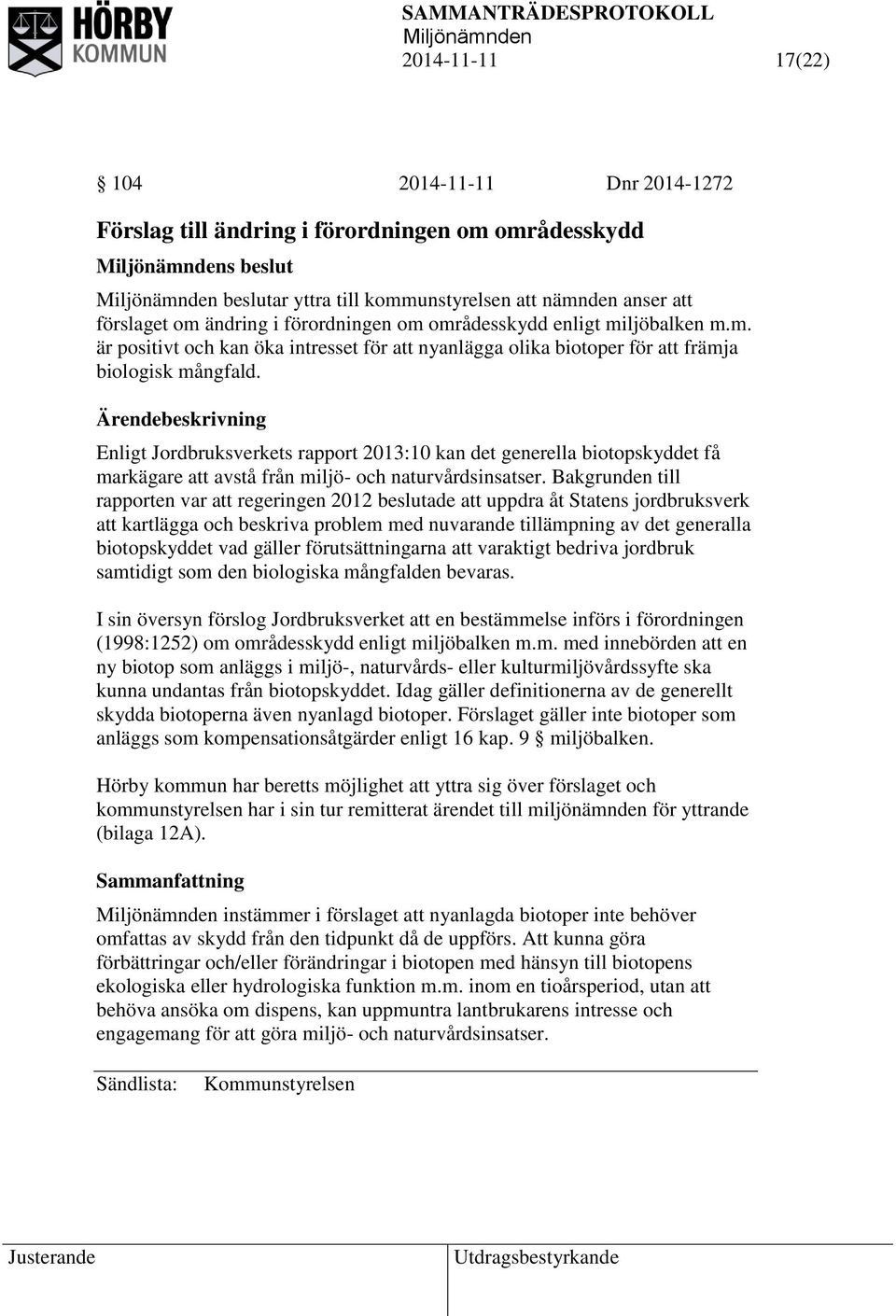 HÖRBY KOMMUN

SAMMANTRÄDESPROTOKOLL
Miljönämnden
2014-11-11 17(22)

§ 104 2014-11-11 Dnr 2014-1272

Förslag till ändring i förordningen om områdesskydd

Miljönämndens beslut

Miljönämnden beslutar yttra till kommunstyrelsen att nämnden anser att förslaget om ändring i förordningen om områdesskydd enligt miljöbalken m.m. är positivt och kan öka intresset för att nyanlägga olika biotoper för att främja biologisk mångfald.

Ärendebeskrivning

Enligt Jordbruksverkets rapport 2013:10 kan det generella biotopskyddet få markägare att avstå från miljö- och naturvårdsinsatser. Bakgrunden till rapporten var att regeringen 2012 beslutade att uppdra åt Statens jordbruksverk att kartlägga och beskriva problem med nuvarande tillämpning av det generalla biotopskyddet vad gäller förutsättningarna att varaktigt bedriva jordbruk samtidigt som den biologiska mångfalden bevaras.

I sin översyn förslog Jordbruksverket att en bestämmelse införs i förordningen (1998:1252) om områdesskydd enligt miljöbalken m.m. med innebörden att en ny biotop som anläggs i miljö-, naturvårds- eller kulturmiljövårdssyfte ska kunna undantas från biotopskyddet. Idag gäller definitionerna av de generellt skydda biotoperna även nyanlagd biotoper. Förslaget gäller inte biotoper som anläggs som kompensationsåtgärder enligt 16 kap. 9 § miljöbalken.

Hörby kommun har beretts möjlighet att yttra sig över förslaget och kommunstyrelsen har i sin tur remitterat ärendet till miljönämnden för yttrande (bilaga 12A).

Sammanfattning

Miljönämnden instämmer i förslaget att nyanlagda biotoper inte behöver omfattas av skydd från den tidpunkt då de uppförs. Att kunna göra förbättringar och/eller förändringar i biotopen med hänsyn till biotopens ekologiska eller hydrologiska funktion m.m. inom en tioårsperiod, utan att behöva ansöka om dispens, kan uppmuntra lantbrukarens intresse och engagemang för att göra miljö- och naturvårdsinsatser.

Sändlista: Kommunstyrelsen

Justerande Utdragsbestyrkande